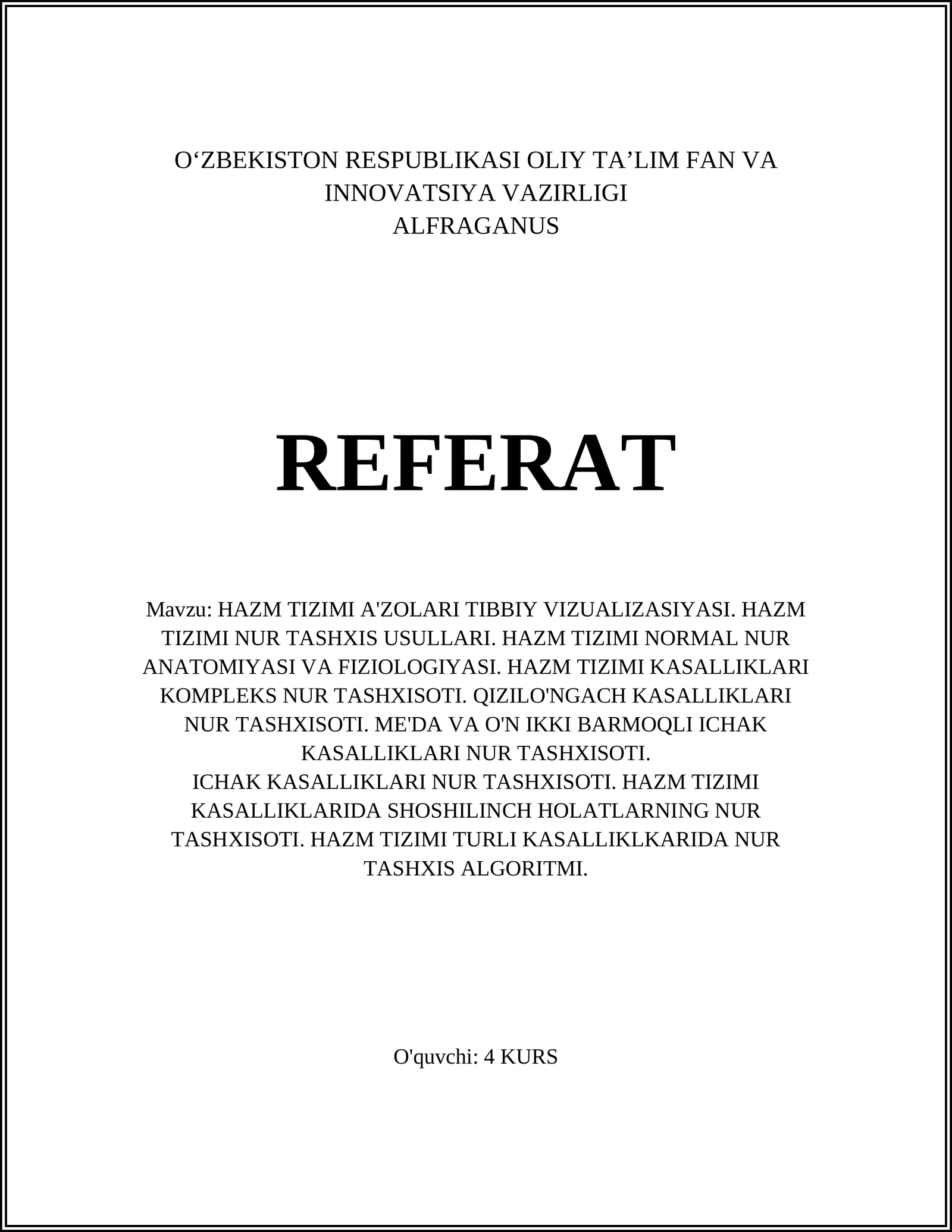 O‘ZBEKISTON RESPUBLIKASI OLIY TA’LIM FAN VA INNOVATSIYA VAZIRLIGI
ALFRAGANUS

REFERAT

Mavzu: HAZM TIZIMI A'ZOLARI TIBBIY VIZUALIZASIYASI. HAZM TIZIMI NUR TASHXIS USULLARI. HAZM TIZIMI NORMAL NUR ANATOMIYASI VA FIZIOLOGIYASI. HAZM TIZIMI KASALLIKLARI KOMPLEKS NUR TASHXISOTI. QIZILO'NGACH KASALLIKLARI NUR TASHXISOTI. ME'DA VA O'N IKKI BARMOQLI ICHAK KASALLIKLARI NUR TASHXISOTI.
ICHAK KASALLIKLARI NUR TASHXISOTI. HAZM TIZIMI KASALLIKLARIDA SHOSHILINCH HOLATLARNING NUR TASHXISOTI. HAZM TIZIMI TURLI KASALLIKLKARIDA NUR TASHXIS ALGORITMI.

O'quvchi: 4 KURS